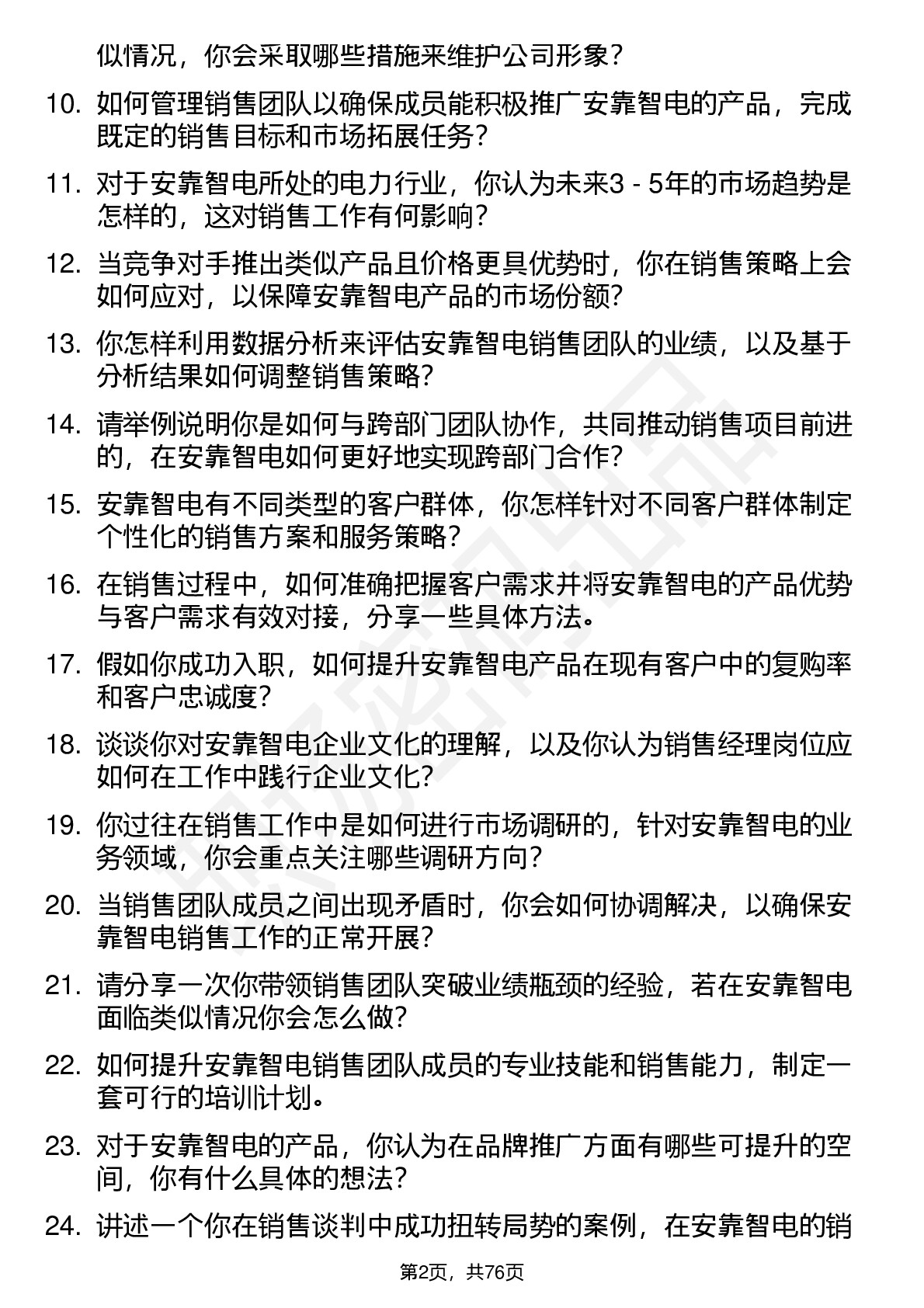 似情况，你会采取哪些措施来维护公司形象？

10. 如何管理销售团队以确保成员能积极推广安靠智电的产品，完成既定的销售目标和市场拓展任务？

11. 对于安靠智电所处的电力行业，你认为未来3 - 5年的市场趋势是怎样的，这对销售工作有何影响？

12. 当竞争对手推出类似产品且价格更具优势时，你在销售策略上会如何应对，以保障安靠智电产品的市场份额？

13. 你怎样利用数据分析来评估安靠智电销售团队的业绩，以及基于分析结果如何调整销售策略？

14. 请举例说明你是如何与跨部门团队协作，共同推动销售项目前进的，在安靠智电如何更好地实现跨部门合作？

15. 安靠智电有不同类型的客户群体，你怎样针对不同客户群体制定个性化的销售方案和服务策略？

16. 在销售过程中，如何准确把握客户需求并将安靠智电的产品优势与客户需求有效对接，分享一些具体方法。

17. 假如你成功入职，如何提升安靠智电产品在现有客户中的复购率和客户忠诚度？

18. 谈谈你对安靠智电企业文化的理解，以及你认为销售经理岗位应如何在工作中践行企业文化？

19. 你过往在销售工作中是如何进行市场调研的，针对安靠智电的业务领域，你会重点关注哪些调研方向？

20. 当销售团队成员之间出现矛盾时，你会如何协调解决，以确保安靠智电销售工作的正常开展？

21. 请分享一次你带领销售团队突破业绩瓶颈的经验，若在安靠智电面临类似情况你会怎么做？

22. 如何提升安靠智电销售团队成员的专业技能和销售能力，制定一套可行的培训计划。

23. 对于安靠智电的产品，你认为在品牌推广方面有哪些可提升的空间，你有什么具体的想法？

24. 讲述一个你在销售谈判中成功扭转局势的案例，在安靠智电的销

第2页，共76页